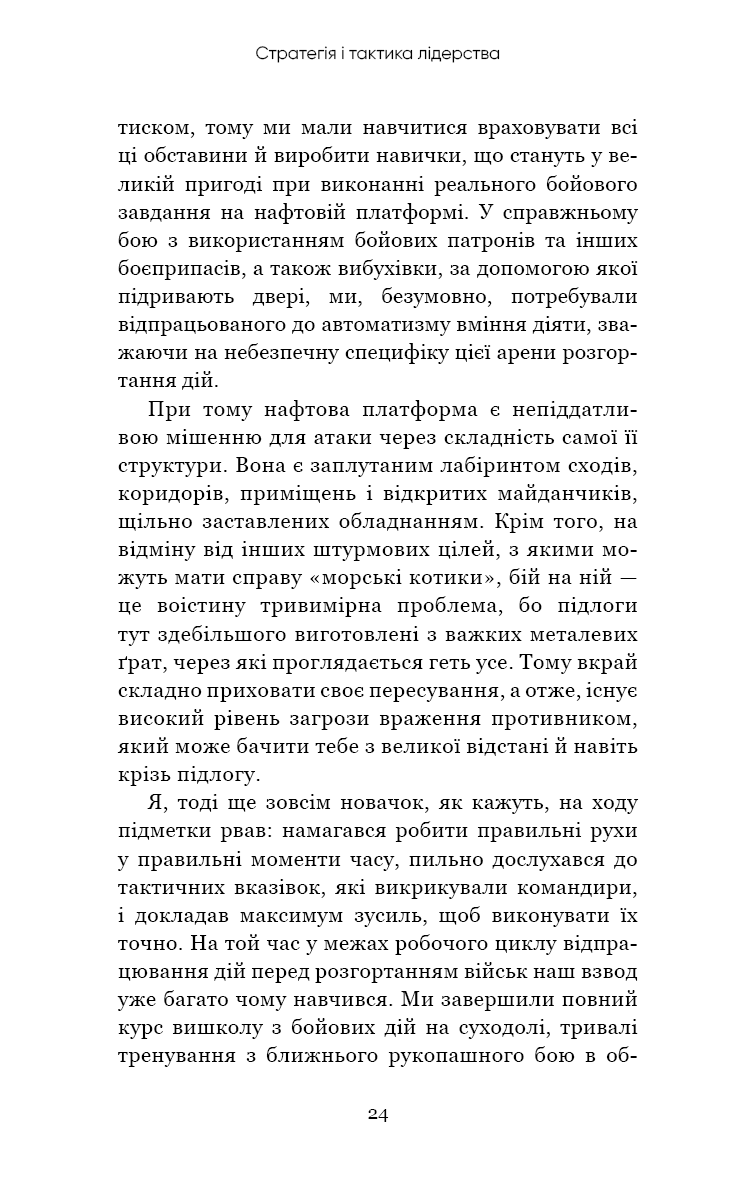 Стратегія і тактика лідерства

тиском, тому ми мали навчитися враховувати всі ці обставини й виробити навички, що стануть у великій пригоді при виконанні реального бойового завдання на нафтовій платформі. У справжньому бою з використанням бойових патронів та інших боєприпасів, а також вибухівки, за допомогою якої підривають двері, ми, безумовно, потребували відпрацьованого до автоматизму вміння діяти, зважаючи на небезпечну специфіку цієї арени розгортання дій.

При тому нафтова платформа є непіддатливою мішенню для атаки через складність самої її структури. Вона є заплутаним лабіринтом сходів, коридорів, приміщень і відкритих майданчиків, щільно заставлених обладнанням. Крім того, на відміну від інших штурмових цілей, з якими можуть мати справу «морські котики», бій на ній — це воістину тривимірна проблема, бо підлоги тут здебільшого виготовлені з важких металевих ґрат, через які проглядається геть усе. Тому вкрай складно приховати своє пересування, а отже, існує високий рівень загрози враження противником, який може бачити тебе з великої відстані й навіть крізь підлогу.

Я, тоді ще зовсім новачок, як кажуть, на ходу підметки рвав: намагався робити правильні рухи у правильні моменти часу, пильно дослухався до тактичних вказівок, які викрикували командири, і докладав максимум зусиль, щоб виконувати їх точно. На той час у межах робочого циклу відпрацювання дій перед розгортанням військ наш взвод уже багато чому навчився. Ми завершили повний курс вишколу з бойових дій на суходолі, тривалі тренування з ближнього рукопашного бою в об-

24